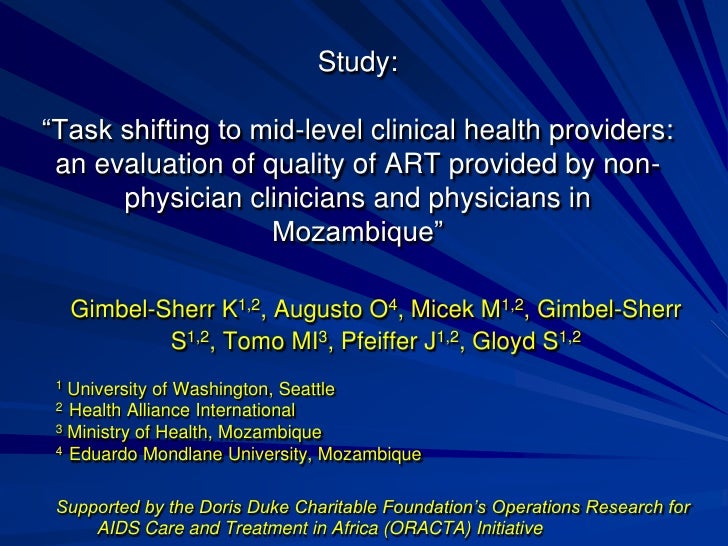 Study:

“Task shifting to mid-level clinical health providers: an evaluation of quality of ART provided by non-physician clinicians and physicians in Mozambique”

Gimbel-Sherr K$^{1,2}$, Augusto O$^{4}$, Micek M$^{1,2}$, Gimbel-Sherr S$^{1,2}$, Tomo MI$^{3}$, Pfeiffer J$^{1,2}$, Gloyd S$^{1,2}$

$^{1}$ University of Washington, Seattle
$^{2}$ Health Alliance International
$^{3}$ Ministry of Health, Mozambique
$^{4}$ Eduardo Mondlane University, Mozambique

Supported by the Doris Duke Charitable Foundation’s Operations Research for AIDS Care and Treatment in Africa (ORACTA) Initiative